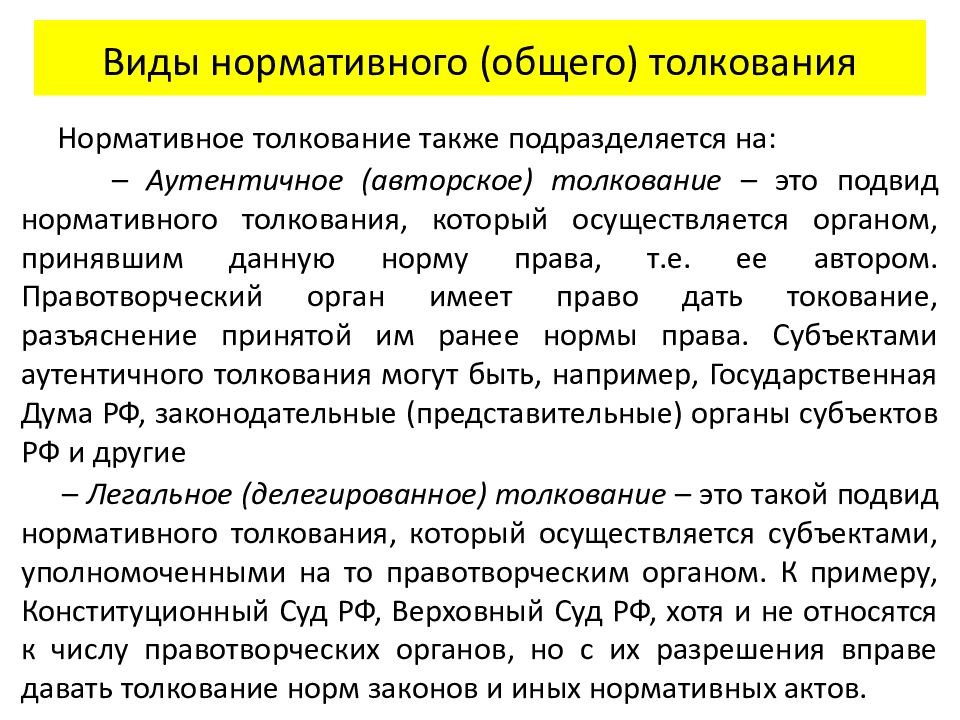 Виды нормативного (общего) толкования

Нормативное толкование также подразделяется на:

– Аутентичное (авторское) толкование – это подвид нормативного толкования, который осуществляется органом, принявшим данную норму права, т.е. ее автором. Правотворческий орган имеет право дать токование, разъяснение принятой им ранее нормы права. Субъектами аутентичного толкования могут быть, например, Государственная Дума РФ, законодательные (представительные) органы субъектов РФ и другие

– Легальное (делегированное) толкование – это такой подвид нормативного толкования, который осуществляется субъектами, уполномоченными на то правотворческим органом. К примеру, Конституционный Суд РФ, Верховный Суд РФ, хотя и не относятся к числу правотворческих органов, но с их разрешения вправе давать толкование норм законов и иных нормативных актов.